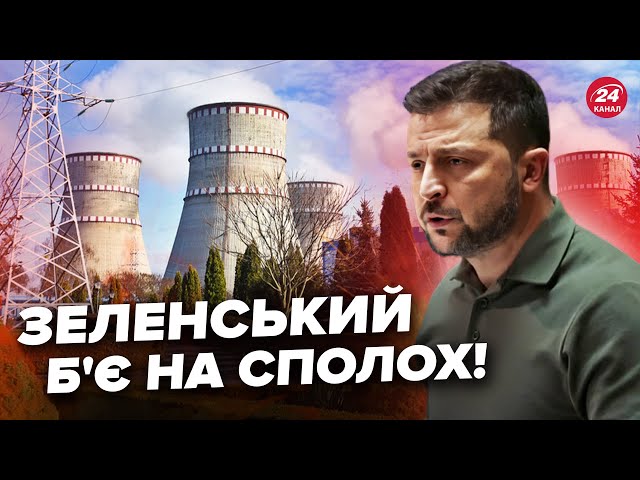 24 КАНАЛ

ЗЕЛЕНСЬКИЙ Б'Є НА СПОЛОХ!